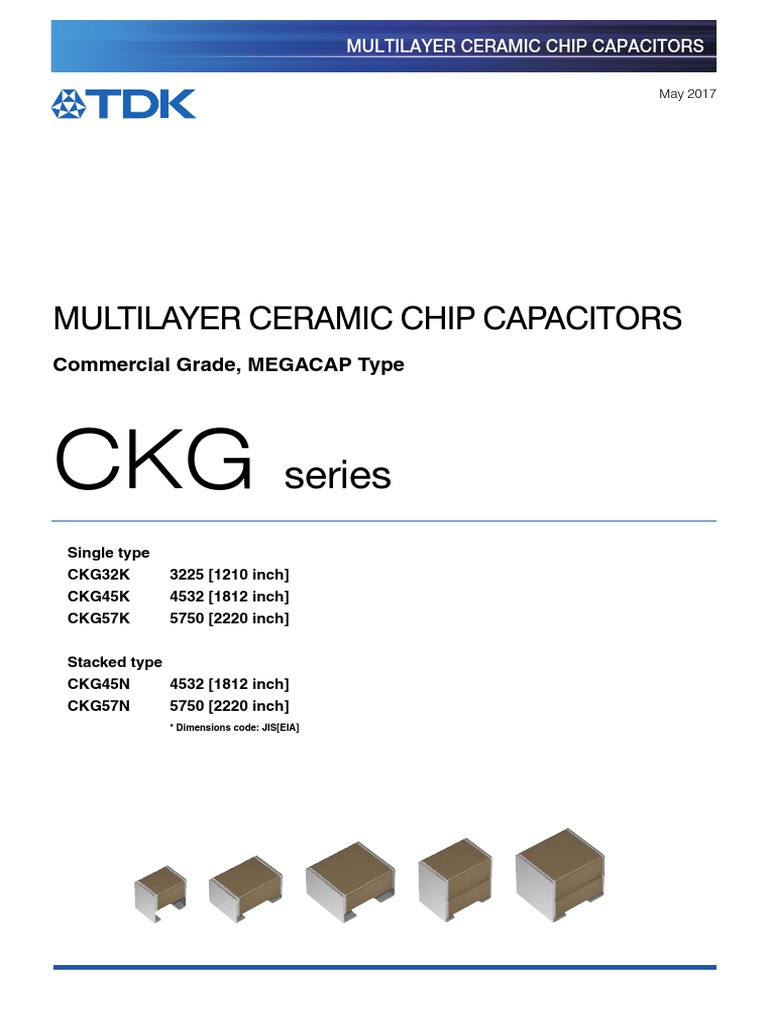 MULTILAYER CERAMIC CHIP CAPACITORS

TDK

May 2017

MULTILAYER CERAMIC CHIP CAPACITORS

Commercial Grade, MEGACAP Type

CKG series

Single type
CKG32K 3225 [1210 inch]
CKG45K 4532 [1812 inch]
CKG57K 5750 [2220 inch]

Stacked type
CKG45N 4532 [1812 inch]
CKG57N 5750 [2220 inch]
* Dimensions code: JIS[EIA]